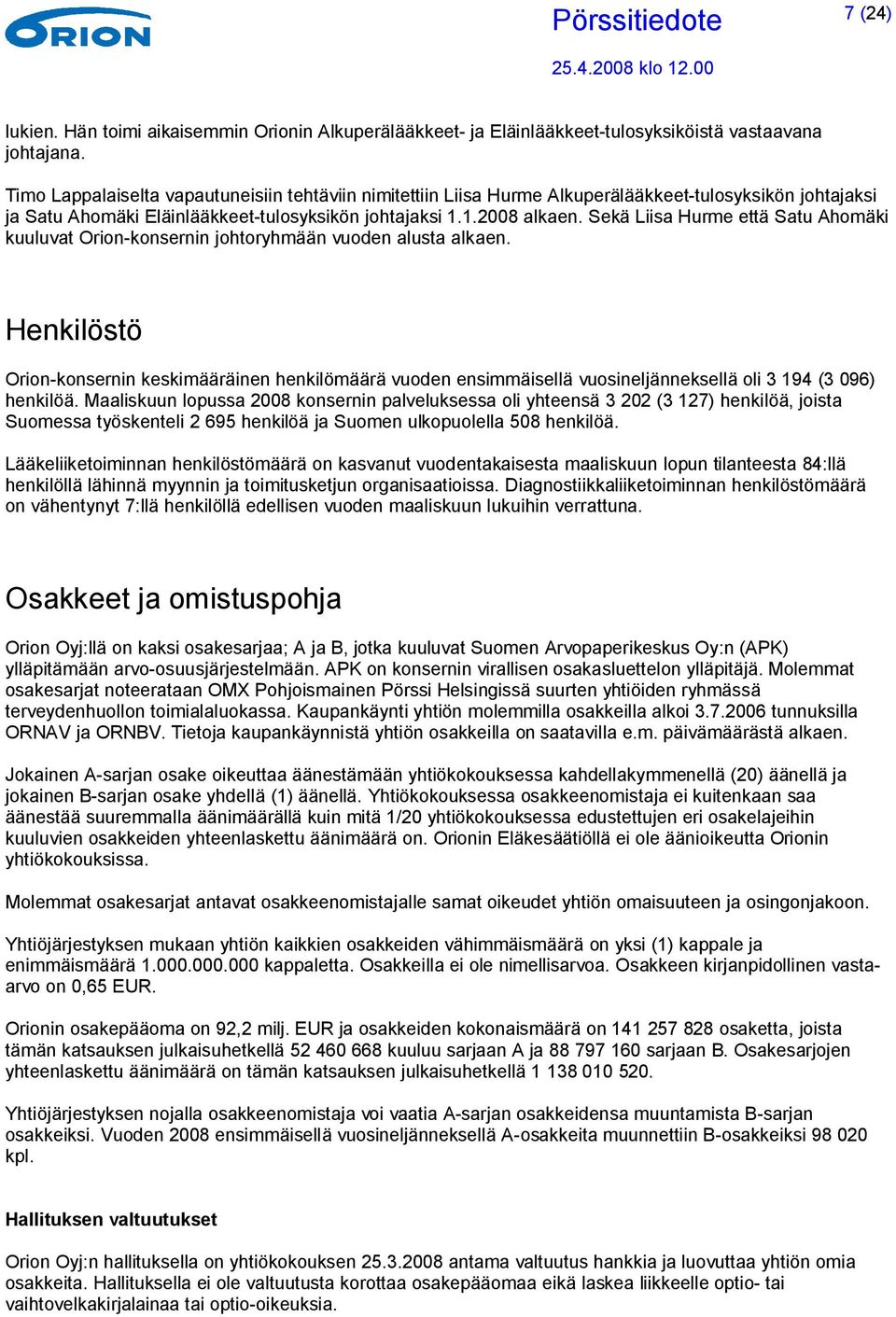 ORION

Pörssitiedote

7 (24)

25.4.2008 klo 12.00

lukien. Hän toimi aikaisemmin Orionin Alkuperälääkkeet- ja Eläinlääkkeet-tulosyksiköistä vastaavana johtajana.

Timo Lappalaiselta vapautuneisiin tehtäviin nimitettiin Liisa Hurme Alkuperälääkkeet-tulosyksikön johtajaksi ja Satu Ahomäki Eläinlääkkeet-tulosyksikön johtajaksi 1.1.2008 alkaen. Sekä Liisa Hurme että Satu Ahomäki kuuluvat Orion-konsernin johtoryhmään vuoden alusta alkaen.

Henkilöstö

Orion-konsernin keskimääräinen henkilömäärä vuoden ensimmäisellä vuosineljänneksellä oli 3 194 (3 096) henkilöä. Maaliskuun lopussa 2008 konsernin palveluksessa oli yhteensä 3 202 (3 127) henkilöä, joista Suomessa työskenteli 2 695 henkilöä ja Suomen ulkopuolella 508 henkilöä.

Lääkeliiketoiminnan henkilöstömäärä on kasvanut vuodentakaisesta maaliskuun lopun tilanteesta 84:llä henkilöllä lähinnä myynnin ja toimitusketjun organisaatioissa. Diagnostiikkaliiketoiminnan henkilöstömäärä on vähentynyt 7:llä henkilöllä edellisen vuoden maaliskuun lukuihin verrattuna.

Osakkeet ja omistuspohja

Orion Oyj:llä on kaksi osakesarjaa; A ja B, jotka kuuluvat Suomen Arvopaperikeskus Oy:n (APK) ylläpitämään arvo-osuusjärjestelmään. APK on konsernin virallisen osakasluettelon ylläpitäjä. Molemmat osakesarjat noteerataan OMX Pohjoismainen Pörssi Helsingissä suurten yhtiöiden ryhmässä terveydenhuollon toimialaluokassa. Kaupankäynti yhtiön molemmilla osakkeilla alkoi 3.7.2006 tunnuksilla ORNAV ja ORNBV. Tietoja kaupankäynnistä yhtiön osakkeilla on saatavilla e.m. päivämäärästä alkaen.

Jokainen A-sarjan osake oikeuttaa äänestämään yhtiökokouksessa kahdellakymmenellä (20) äänellä ja jokainen B-sarjan osake yhdellä (1) äänellä. Yhtiökokouksessa osakkeenomistaja ei kuitenkaan saa äänestää suuremmalla äänimäärällä kuin mitä 1/20 yhtiökokouksessa edustettujen eri osakelajeihin kuuluvien osakkeiden yhteenlaskettu äänimäärä on. Orionin Eläkesäätiöllä ei ole äänioikeutta Orionin yhtiökokouksissa.

Molemmat osakesarjat antavat osakkeenomistajalle samat oikeudet yhtiön omaisuuteen ja osingonjakoon.

Yhtiöjärjestyksen mukaan yhtiön kaikkien osakkeiden vähimmäismäärä on yksi (1) kappale ja enimmäismäärä 1.000.000.000 kappaletta. Osakkeilla ei ole nimellisarvoa. Osakkeen kirjanpidollinen vasta-arvo on 0,65 EUR.

Orionin osakepääoma on 92,2 milj. EUR ja osakkeiden kokonaismäärä on 141 257 828 osaketta, joista tämän katsauksen julkaisuhetkellä 52 460 668 kuuluu sarjaan A ja 88 797 160 sarjaan B. Osakesarjojen yhteenlaskettu äänimäärä on tämän katsauksen julkaisuhetkellä 1 138 010 520.

Yhtiöjärjestyksen nojalla osakkeenomistaja voi vaatia A-sarjan osakkeidensa muuntamista B-sarjan osakkeiksi. Vuoden 2008 ensimmäisellä vuosineljänneksellä A-osakkeita muunnettiin B-osakkeiksi 98 020 kpl.

Hallituksen valtuutukset

Orion Oyj:n hallituksella on yhtiökokouksen 25.3.2008 antama valtuutus hankkia ja luovuttaa yhtiön omia osakkeita. Hallituksella ei ole valtuutusta korottaa osakepääomaa eikä laskea liikkeelle optio- tai vaihtovelkakirjalainaa tai optio-oikeuksia.